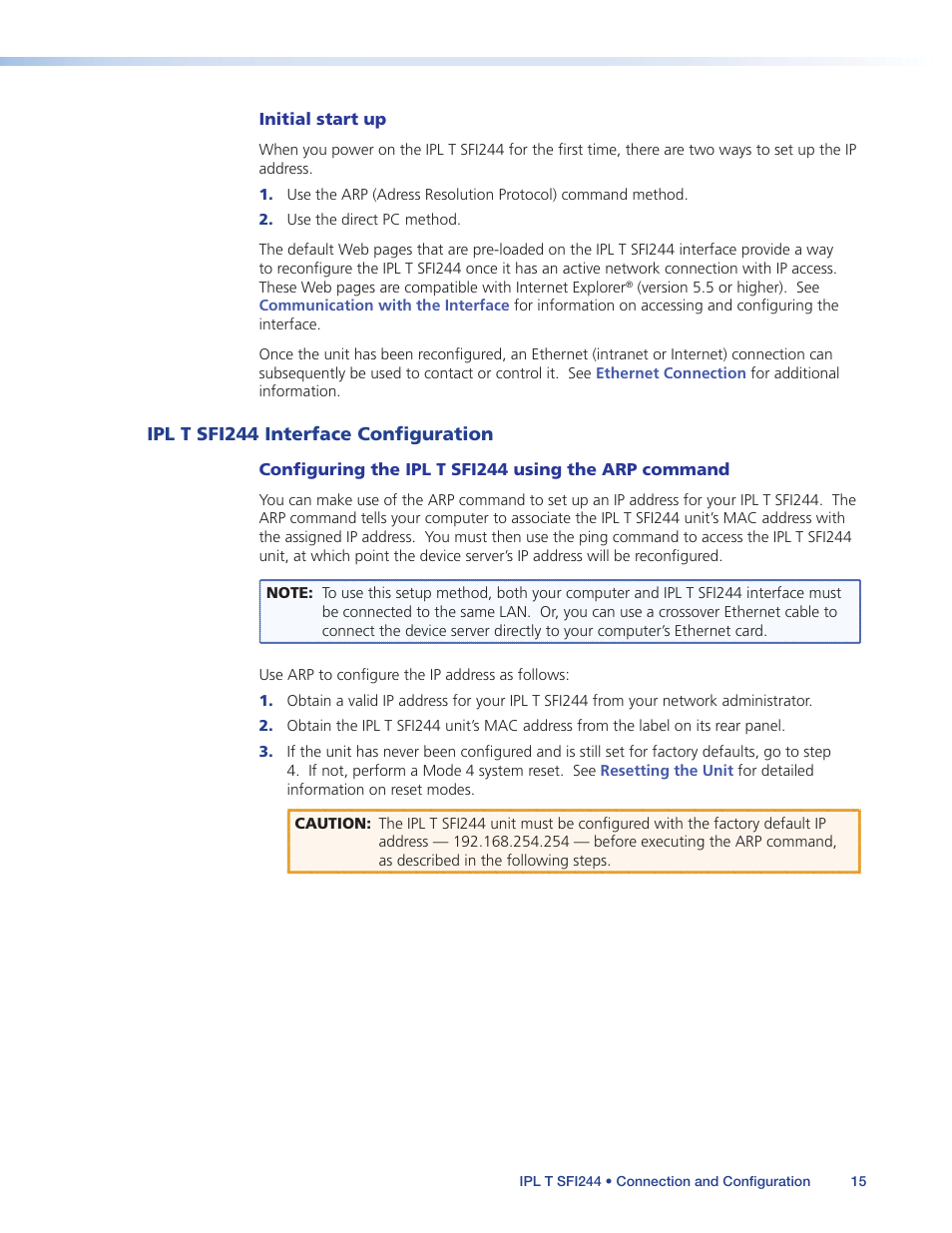 Initial start up

When you power on the IPL T SFI244 for the first time, there are two ways to set up the IP address.

1. Use the ARP (Adress Resolution Protocol) command method.

2. Use the direct PC method.

The default Web pages that are pre-loaded on the IPL T SFI244 interface provide a way to reconfigure the IPL T SFI244 once it has an active network connection with IP access. These Web pages are compatible with Internet Explorer® (version 5.5 or higher). See Communication with the Interface for information on accessing and configuring the interface.

Once the unit has been reconfigured, an Ethernet (intranet or Internet) connection can subsequently be used to contact or control it. See Ethernet Connection for additional information.

IPL T SFI244 Interface Configuration

Configuring the IPL T SFI244 using the ARP command

You can make use of the ARP command to set up an IP address for your IPL T SFI244. The ARP command tells your computer to associate the IPL T SFI244 unit's MAC address with the assigned IP address. You must then use the ping command to access the IPL T SFI244 unit, at which point the device server's IP address will be reconfigured.

NOTE: To use this setup method, both your computer and IPL T SFI244 interface must be connected to the same LAN. Or, you can use a crossover Ethernet cable to connect the device server directly to your computer's Ethernet card.

Use ARP to configure the IP address as follows:

1. Obtain a valid IP address for your IPL T SFI244 from your network administrator.

2. Obtain the IPL T SFI244 unit's MAC address from the label on its rear panel.

3. If the unit has never been configured and is still set for factory defaults, go to step 4. If not, perform a Mode 4 system reset. See Resetting the Unit for detailed information on reset modes.

CAUTION: The IPL T SFI244 unit must be configured with the factory default IP address — 192.168.254.254 — before executing the ARP command, as described in the following steps.

IPL T SFI244 • Connection and Configuration 15